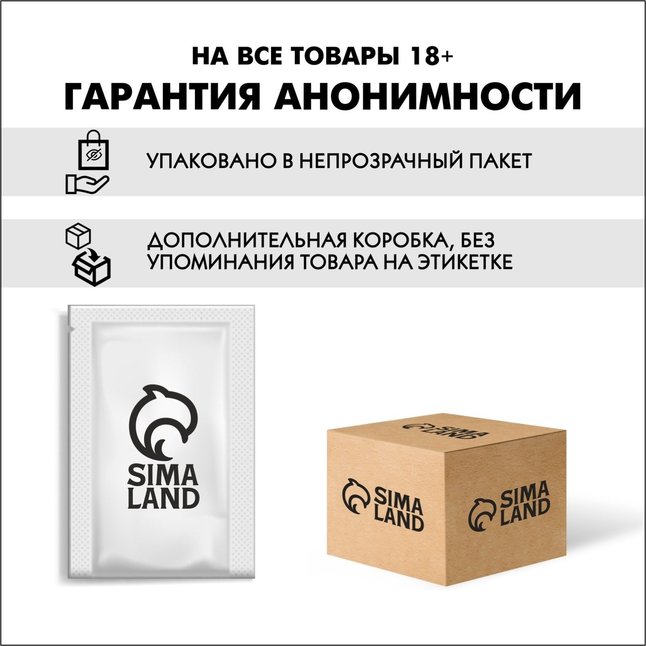 НА ВСЕ ТОВАРЫ 18+
ГАРАНТИЯ АНОНИМНОСТИ

УПАКОВАНО В НЕПРОЗРАЧНЫЙ ПАКЕТ

ДОПОЛНИТЕЛЬНАЯ КОРОБКА, БЕЗ УПОМИНАНИЯ ТОВАРА НА ЭТИКЕТКЕ

SIMA LAND

SIMA LAND

SIMA LAND

SIMA LAND